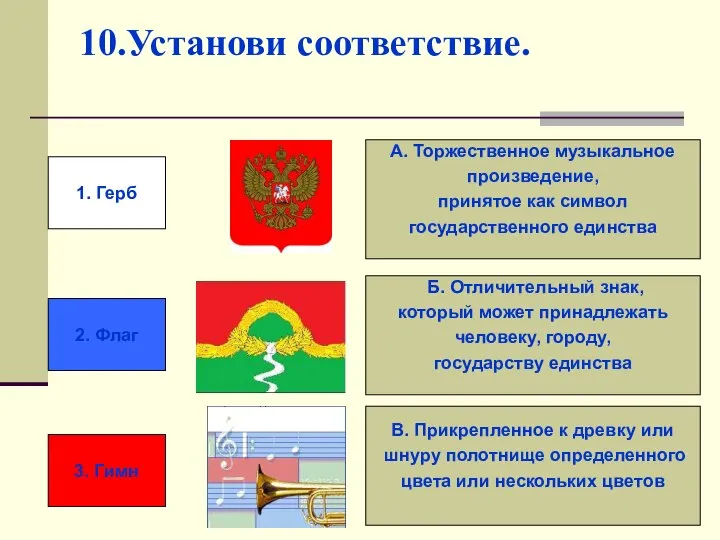 10.Установи соответствие.

1. Герб

2. Флаг

3. Гимн

А. Торжественное музыкальное произведение, принятое как символ государственного единства

Б. Отличительный знак, который может принадлежать человеку, городу, государству единства

В. Прикрепленное к древку или шнуру полотнище определенного цвета или нескольких цветов